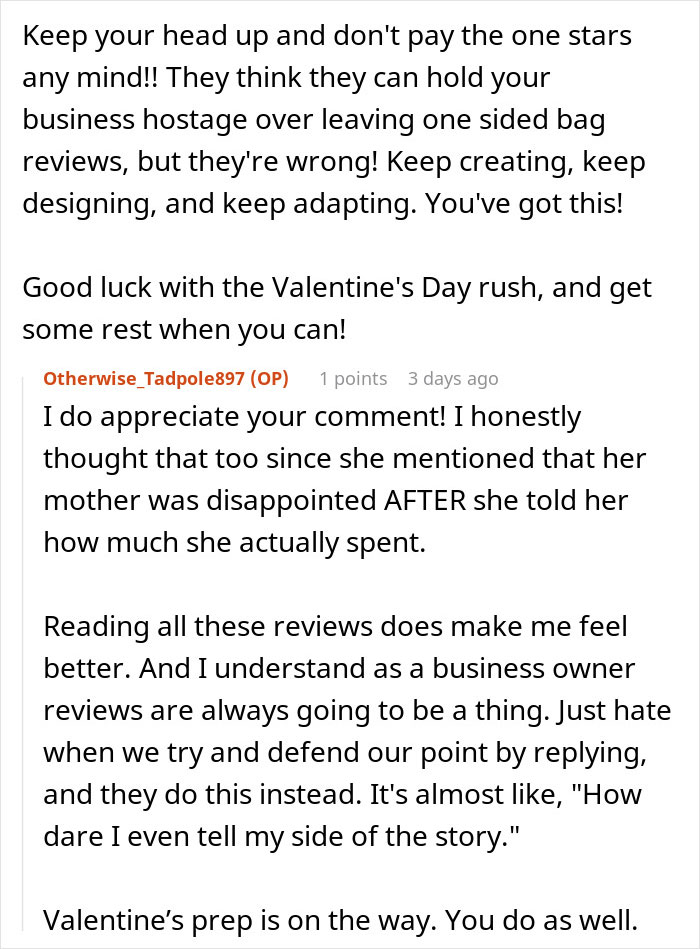 Keep your head up and don't pay the one stars any mind!! They think they can hold your business hostage over leaving one sided bag reviews, but they're wrong! Keep creating, keep designing, and keep adapting. You've got this!

Good luck with the Valentine's Day rush, and get some rest when you can!

Otherwise_Tadpole897 (OP) 1 points 3 days ago

I do appreciate your comment! I honestly thought that too since she mentioned that her mother was disappointed AFTER she told her how much she actually spent.

Reading all these reviews does make me feel better. And I understand as a business owner reviews are always going to be a thing. Just hate when we try and defend our point by replying, and they do this instead. It's almost like, "How dare I even tell my side of the story."

Valentine’s prep is on the way. You do as well.